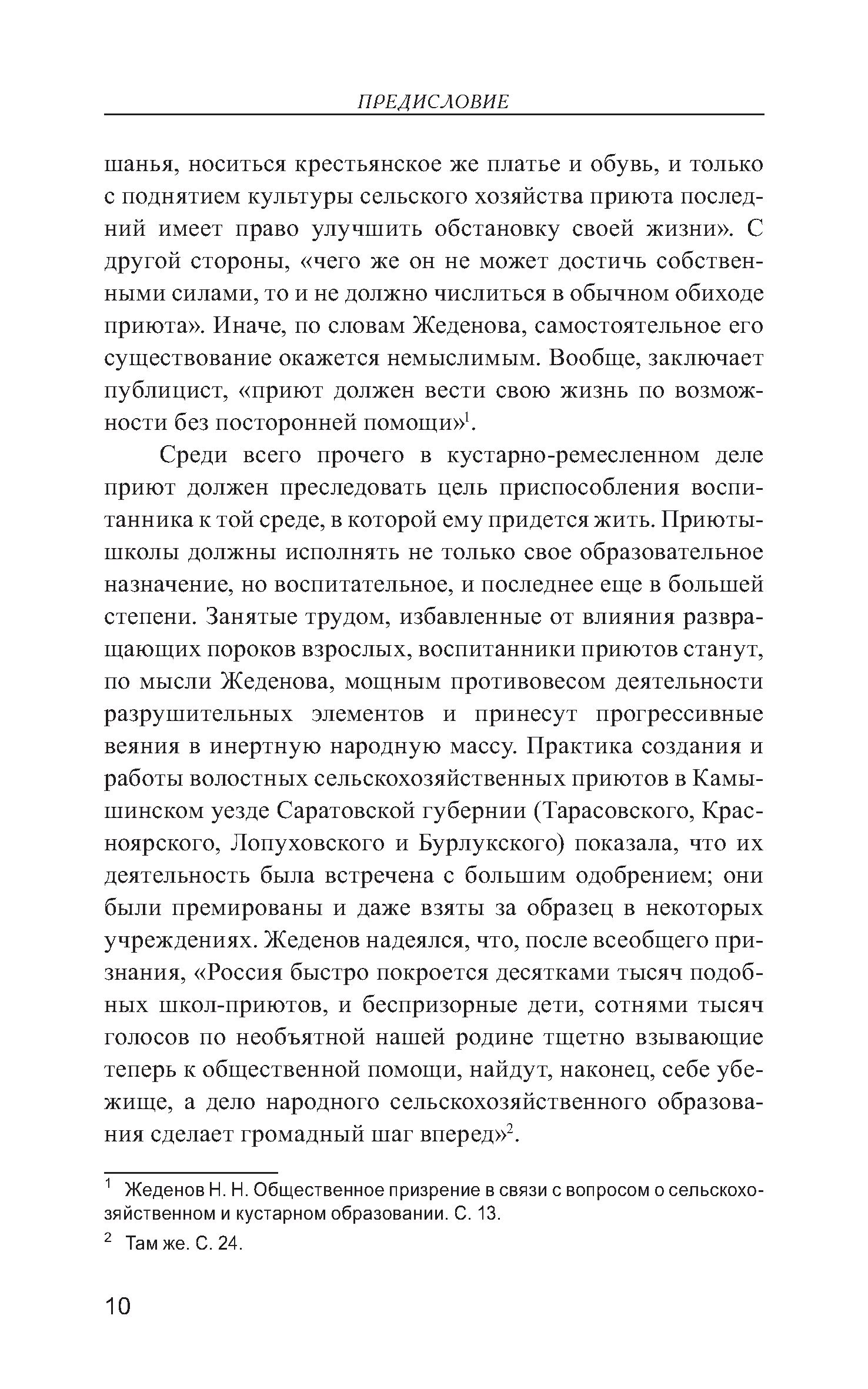 ПРЕДИСЛОВИЕ

шанья, носиться крестьянское же платье и обувь, и только с поднятием культуры сельского хозяйства приюта последний имеет право улучшить обстановку своей жизни». С другой стороны, «чего же он не может достичь собственными силами, то и не должно числиться в обычном обиходе приюта». Иначе, по словам Жеденова, самостоятельное его существование окажется немыслимым. Вообще, заключает публицист, «приют должен вести свою жизнь по возможности без посторонней помощи»$^1$.

Среди всего прочего в кустарно-ремесленном деле приют должен преследовать цель приспособления воспитанника к той среде, в которой ему придется жить. Приюты-школы должны исполнять не только свое образовательное назначение, но воспитательное, и последнее еще в большей степени. Занятые трудом, избавленные от влияния развращающих пороков взрослых, воспитанники приютов станут, по мысли Жеденова, мощным противовесом деятельности разрушительных элементов и принесут прогрессивные веяния в инертную народную массу. Практика создания и работы волостных сельскохозяйственных приютов в Камышинском уезде Саратовской губернии (Тарасовского, Красноярского, Лопуховского и Бурлукского) показала, что их деятельность была встречена с большим одобрением; они были премированы и даже взяты за образец в некоторых учреждениях. Жеденов надеялся, что, после всеобщего признания, «Россия быстро покроется десятками тысяч подобных школ-приютов, и беспризорные дети, сотнями тысяч голосов по необъятной нашей родине тщетно взывающие теперь к общественной помощи, найдут, наконец, себе убежище, а дело народного сельскохозяйственного образования сделает громадный шаг вперед»$^2$.

$^1$ Жеденов Н. Н. Общественное призрение в связи с вопросом о сельскохозяйственном и кустарном образовании. С. 13.

$^2$ Там же. С. 24.

10